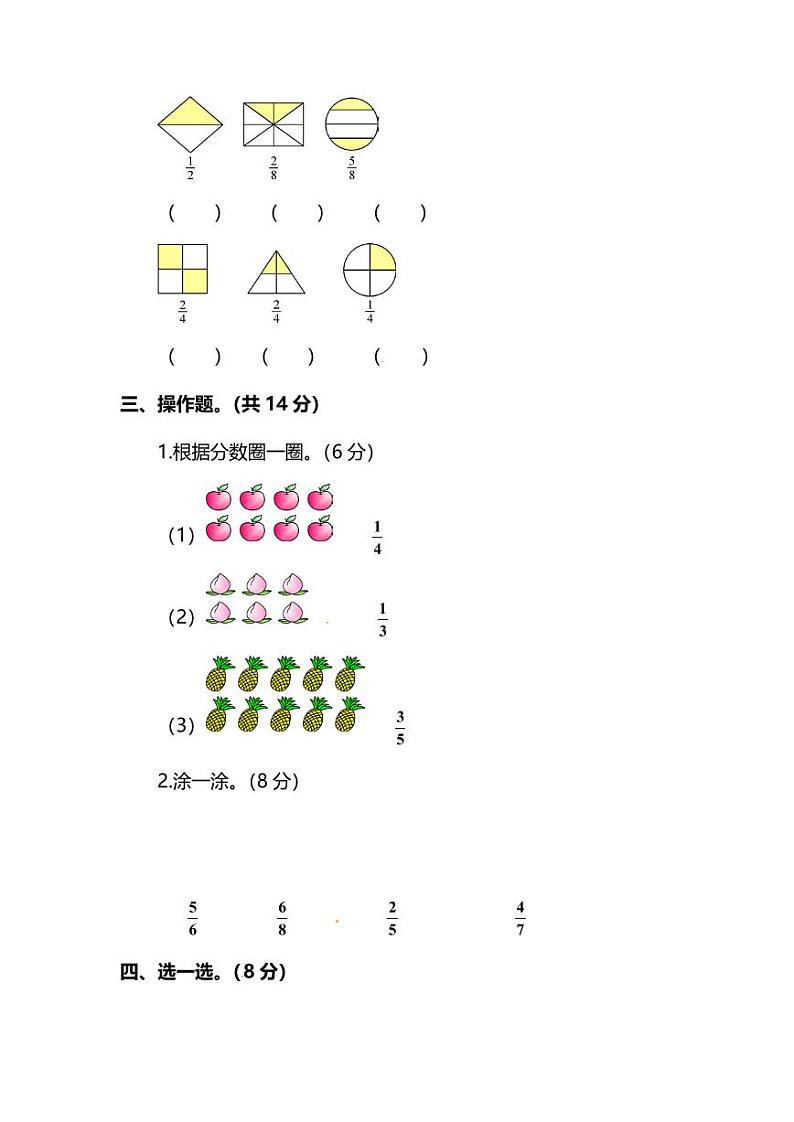 $\frac{1}{2}$ $\frac{2}{8}$ $\frac{5}{8}$

(　　) (　　) (　　)

$\frac{2}{4}$ $\frac{2}{4}$ $\frac{1}{4}$

(　　) (　　) (　　)

三、操作题。(共 14 分)

1.根据分数圈一圈。(6 分)

(1) $\frac{1}{4}$

(2) $\frac{1}{3}$

(3) $\frac{3}{5}$

2.涂一涂。(8 分)

$\frac{5}{6}$ $\frac{6}{8}$ $\frac{2}{5}$ $\frac{4}{7}$

四、选一选。(8 分)